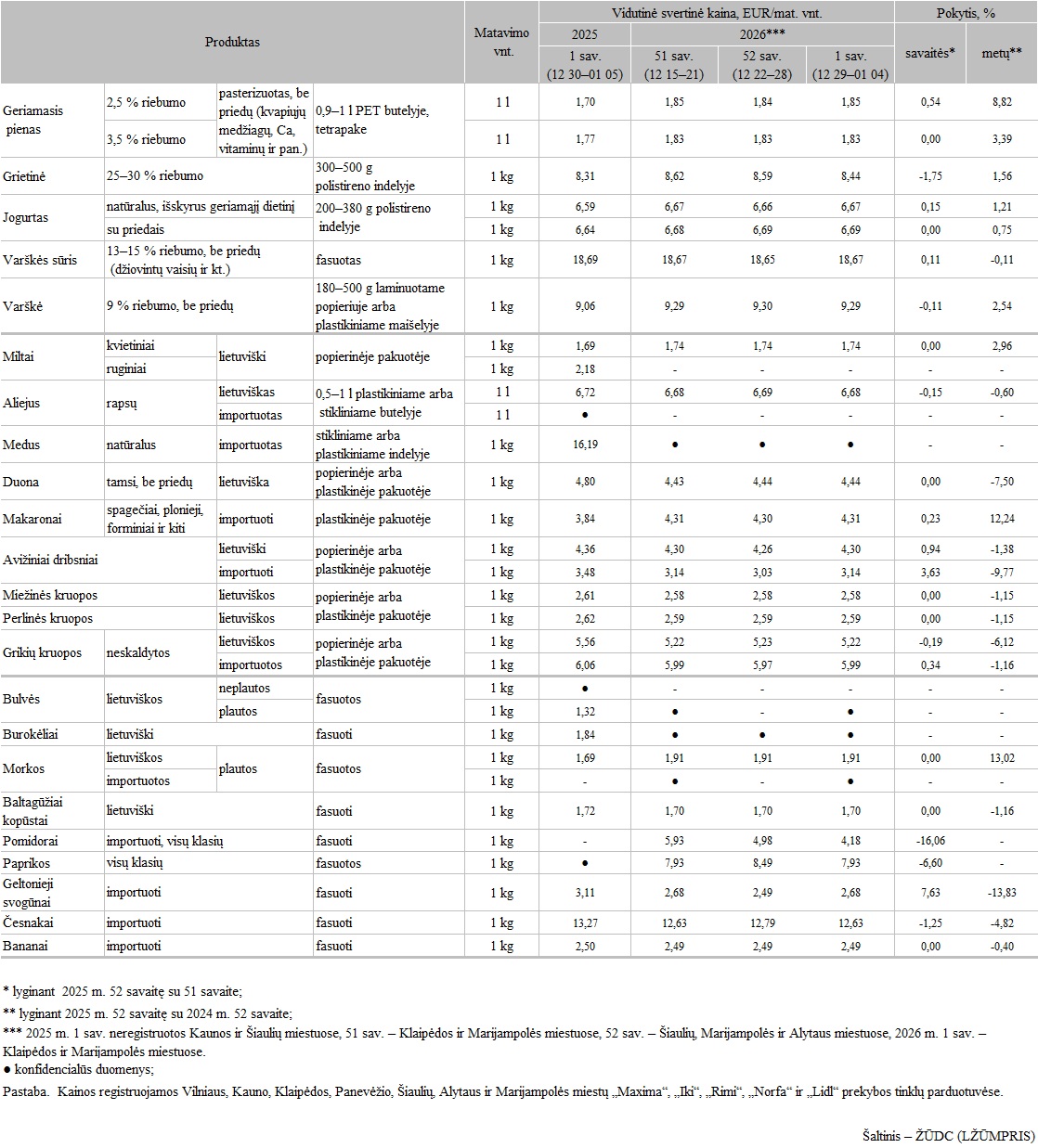 | Produktas | | | | Matavimo vnt. | Vidutinė svertinė kaina, EUR/mat. vnt. | | | | Pokytis, % | |
|---|---|---|---|---|---|---|---|---|---|---|
| | | | | | 2025 | 2026*** | | | savaitės* | metų** |
| | | | | | 1 sav. (12 30–01 05) | 51 sav. (12 15–21) | 52 sav. (12 22–28) | 1 sav. (12 29–01 04) | | |
| Geriamasis pienas | 2,5 % riebumo | pasterizuotas, be priedų (kvapiųjų medžiagų, Ca, vitaminų ir pan.) | 0,9–1 l PET butelyje, tetrapake | 1 l | 1,70 | 1,85 | 1,84 | 1,85 | 0,54 | 8,82 |
| | 3,5 % riebumo | | | 1 l | 1,77 | 1,83 | 1,83 | 1,83 | 0,00 | 3,39 |
| Grietinė | 25–30 % riebumo | | 300–500 g polistireno indelyje | 1 kg | 8,31 | 8,62 | 8,59 | 8,44 | -1,75 | 1,56 |
| Jogurtas | natūralus, išskyrus geriamąjį dietinį | | 200–380 g polistireno indelyje | 1 kg | 6,59 | 6,67 | 6,66 | 6,67 | 0,15 | 1,21 |
| | su priedais | | | 1 kg | 6,64 | 6,68 | 6,69 | 6,69 | 0,00 | 0,75 |
| Varškės sūris | 13–15 % riebumo, be priedų (džiovintų vaisių ir kt.) | | fasuotas | 1 kg | 18,69 | 18,67 | 18,65 | 18,67 | 0,11 | -0,11 |
| Varškė | 9 % riebumo, be priedų | | 180–500 g laminuotame popieriuje arba plastikiniame maišelyje | 1 kg | 9,06 | 9,29 | 9,30 | 9,29 | -0,11 | 2,54 |
| Miltai | kvietiniai | lietuviški | popierinėje pakuotėje | 1 kg | 1,69 | 1,74 | 1,74 | 1,74 | 0,00 | 2,96 |
| | ruginiai | | | 1 kg | 2,18 | - | - | - | - | - |
| Aliejus | rapsų | lietuviškas | 0,5–1 l plastikiniame arba stikliniame butelyje | 1 l | 6,72 | 6,68 | 6,69 | 6,68 | -0,15 | -0,60 |
| | | importuotas | | 1 l | ● | - | - | - | - | - |
| Medus | natūralus | importuotas | stikliniame arba plastikiniame indelyje | 1 kg | 16,19 | ● | ● | ● | - | - |
| Duona | tamsi, be priedų | lietuviška | popierinėje arba plastikinėje pakuotėje | 1 kg | 4,80 | 4,43 | 4,44 | 4,44 | 0,00 | -7,50 |
| Makaronai | spagečiai, plonieji, forminiai ir kiti | importuoti | plastikinėje pakuotėje | 1 kg | 3,84 | 4,31 | 4,30 | 4,31 | 0,23 | 12,24 |
| Avižiniai dribsniai | | lietuviški | popierinėje arba plastikinėje pakuotėje | 1 kg | 4,36 | 4,30 | 4,26 | 4,30 | 0,94 | -1,38 |
| | | importuoti | | 1 kg | 3,48 | 3,14 | 3,03 | 3,14 | 3,63 | -9,77 |
| Miežinės kruopos | | lietuviškos | popierinėje arba plastikinėje pakuotėje | 1 kg | 2,61 | 2,58 | 2,58 | 2,58 | 0,00 | -1,15 |
| Perlinės kruopos | | lietuviškos | | 1 kg | 2,62 | 2,59 | 2,59 | 2,59 | 0,00 | -1,15 |
| Grikių kruopos | neskaldytos | lietuviškos | popierinėje arba plastikinėje pakuotėje | 1 kg | 5,56 | 5,22 | 5,23 | 5,22 | -0,19 | -6,12 |
| | | importuotos | | 1 kg | 6,06 | 5,99 | 5,97 | 5,99 | 0,34 | -1,16 |
| Bulvės | lietuviškos | neplautos | fasuotos | 1 kg | ● | - | - | - | - | - |
| | | plautos | | 1 kg | 1,32 | ● | - | ● | - | - |
| Burokėliai | lietuviški | | fasuoti | 1 kg | 1,84 | ● | ● | ● | - | - |
| Morkos | lietuviškos | plautos | fasuotos | 1 kg | 1,69 | 1,91 | 1,91 | 1,91 | 0,00 | 13,02 |
| | importuotos | | | 1 kg | - | ● | - | ● | - | - |
| Baltagūžiai kopūstai | lietuviški | | fasuoti | 1 kg | 1,72 | 1,70 | 1,70 | 1,70 | 0,00 | -1,16 |
| Pomidorai | importuoti, visų klasių | | fasuoti | 1 kg | - | 5,93 | 4,98 | 4,18 | -16,06 | - |
| Paprikos | visų klasių | | fasuotos | 1 kg | ● | 7,93 | 8,49 | 7,93 | -6,60 | - |
| Geltonieji svogūnai | importuoti | | fasuoti | 1 kg | 3,11 | 2,68 | 2,49 | 2,68 | 7,63 | -13,83 |
| Česnakai | importuoti | | fasuoti | 1 kg | 13,27 | 12,63 | 12,79 | 12,63 | -1,25 | -4,82 |
| Bananai | importuoti | | fasuoti | 1 kg | 2,50 | 2,49 | 2,49 | 2,49 | 0,00 | -0,40 |

* lyginant 2025 m. 52 savaitę su 51 savaite;

** lyginant 2025 m. 52 savaitę su 2024 m. 52 savaite;

*** 2025 m. 1 sav. neregistruotos Kaunos ir Šiaulių miestuose, 51 sav. – Klaipėdos ir Marijampolės miestuose, 52 sav. – Šiaulių, Marijampolės ir Alytaus miestuose, 2026 m. 1 sav. – Klaipėdos ir Marijampolės miestuose.

● konfidencialūs duomenys;

Pastaba. Kainos registruojamos Vilniaus, Kauno, Klaipėdos, Panevėžio, Šiaulių, Alytaus ir Marijampolės miestų „Maxima“, „Iki“, „Rimi“, „Norfa“ ir „Lidl“ prekybos tinklų parduotuvėse.

Šaltinis – ŽŪDC (LŽŪMPRIS)